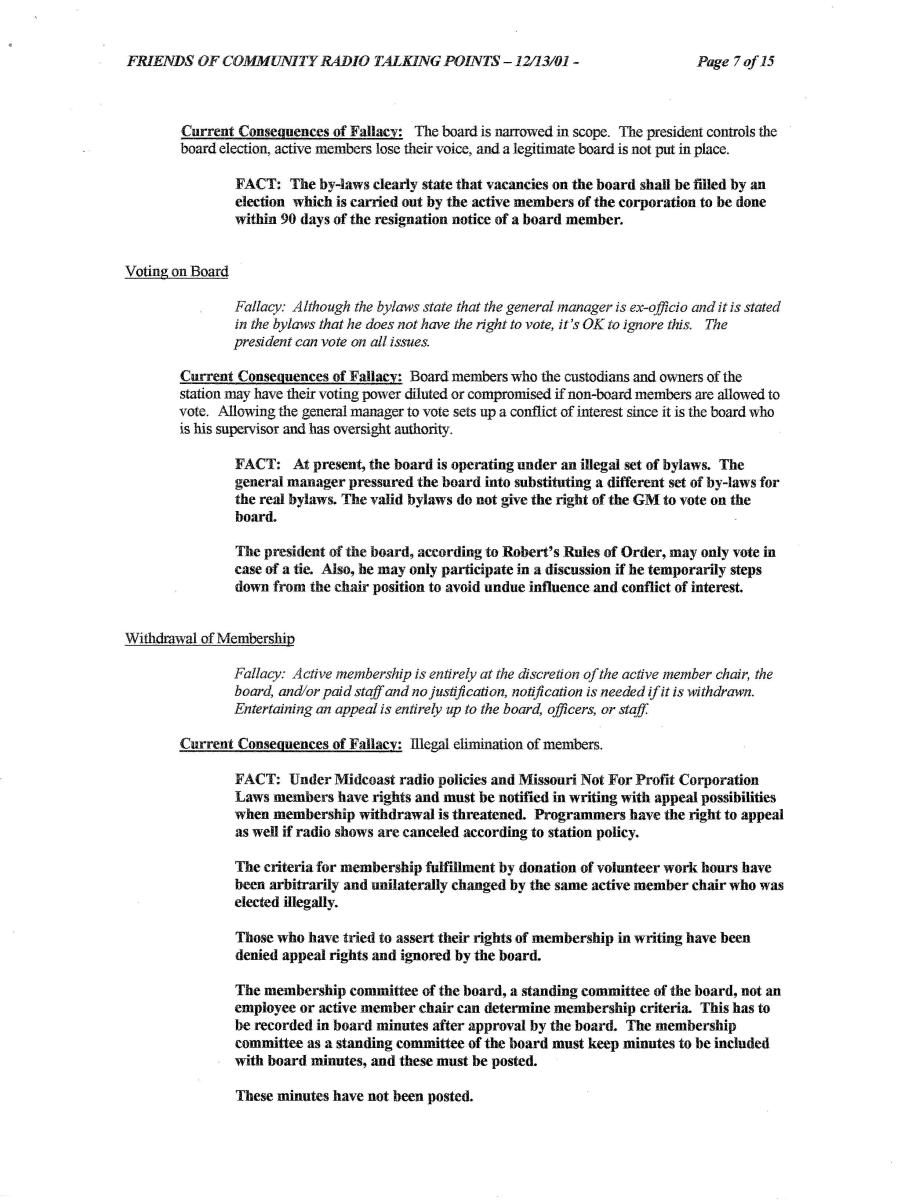 FRIENDS OF COMMUNITY RADIO TALKING POINTS – 12/13/01 -

Page 7 of 15

Current Consequences of Fallacy: The board is narrowed in scope. The president controls the board election, active members lose their voice, and a legitimate board is not put in place.

FACT: The by-laws clearly state that vacancies on the board shall be filled by an election which is carried out by the active members of the corporation to be done within 90 days of the resignation notice of a board member.

Voting on Board

Fallacy: Although the bylaws state that the general manager is ex-officio and it is stated in the bylaws that he does not have the right to vote, it's OK to ignore this. The president can vote on all issues.

Current Consequences of Fallacy: Board members who the custodians and owners of the station may have their voting power diluted or compromised if non-board members are allowed to vote. Allowing the general manager to vote sets up a conflict of interest since it is the board who is his supervisor and has oversight authority.

FACT: At present, the board is operating under an illegal set of bylaws. The general manager pressured the board into substituting a different set of by-laws for the real bylaws. The valid bylaws do not give the right of the GM to vote on the board.

The president of the board, according to Robert's Rules of Order, may only vote in case of a tie. Also, he may only participate in a discussion if he temporarily steps down from the chair position to avoid undue influence and conflict of interest.

Withdrawal of Membership

Fallacy: Active membership is entirely at the discretion of the active member chair, the board, and/or paid staff and no justification, notification is needed if it is withdrawn. Entertaining an appeal is entirely up to the board, officers, or staff.

Current Consequences of Fallacy: Illegal elimination of members.

FACT: Under Midcoast radio policies and Missouri Not For Profit Corporation Laws members have rights and must be notified in writing with appeal possibilities when membership withdrawal is threatened. Programmers have the right to appeal as well if radio shows are canceled according to station policy.

The criteria for membership fulfillment by donation of volunteer work hours have been arbitrarily and unilaterally changed by the same active member chair who was elected illegally.

Those who have tried to assert their rights of membership in writing have been denied appeal rights and ignored by the board.

The membership committee of the board, a standing committee of the board, not an employee or active member chair can determine membership criteria. This has to be recorded in board minutes after approval by the board. The membership committee as a standing committee of the board must keep minutes to be included with board minutes, and these must be posted.

These minutes have not been posted.